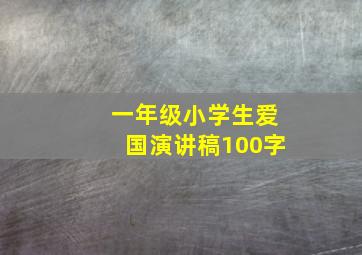 一年级小学生爱国演讲稿100字